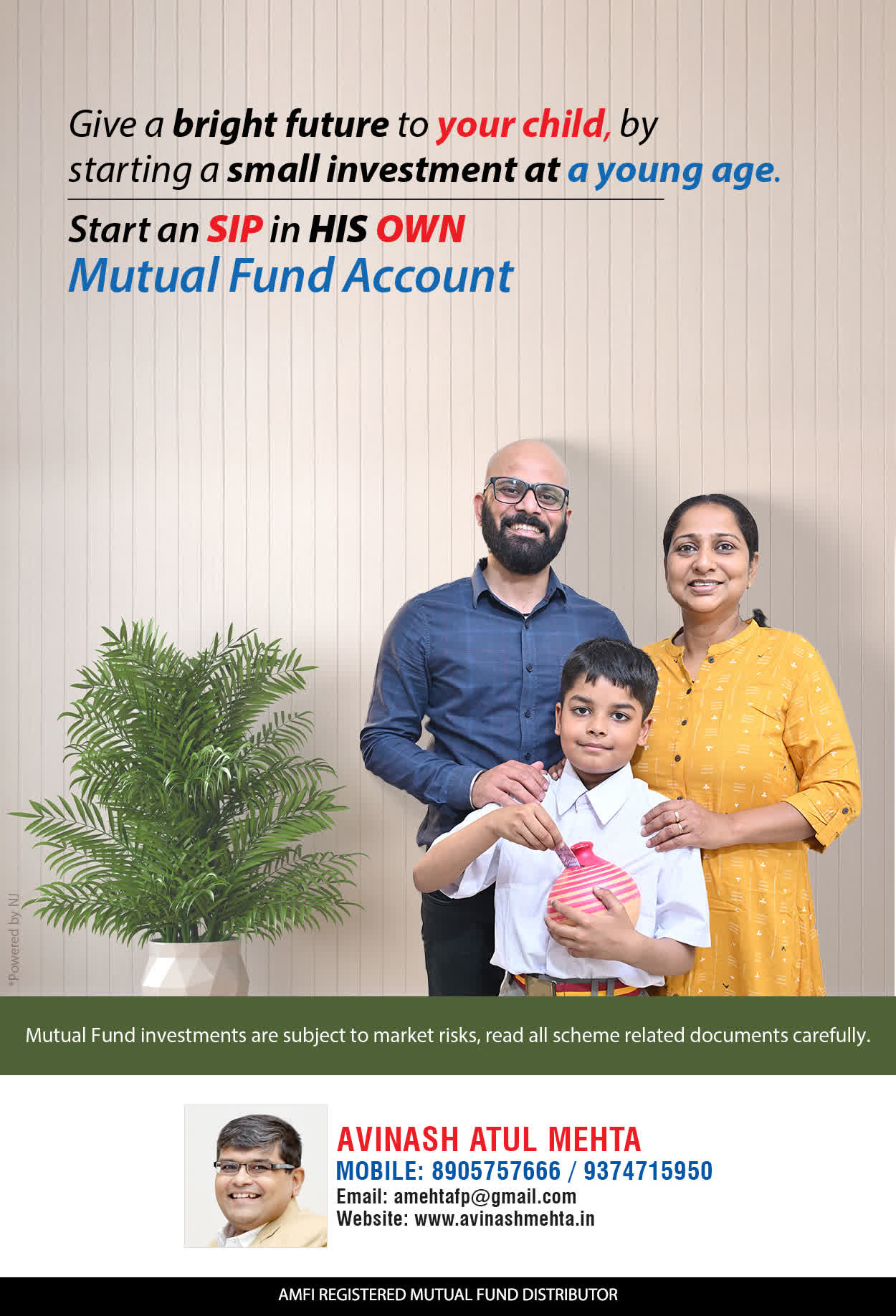 Give a bright future to your child, by starting a small investment at a young age.

Start an SIP in HIS OWN
Mutual Fund Account

*Powered by NJ

Mutual Fund investments are subject to market risks, read all scheme related documents carefully.

AVINASH ATUL MEHTA
MOBILE: 8905757666 / 9374715950
Email: amehtafp@gmail.com
Website: www.avinashmehta.in

AMFI REGISTERED MUTUAL FUND DISTRIBUTOR